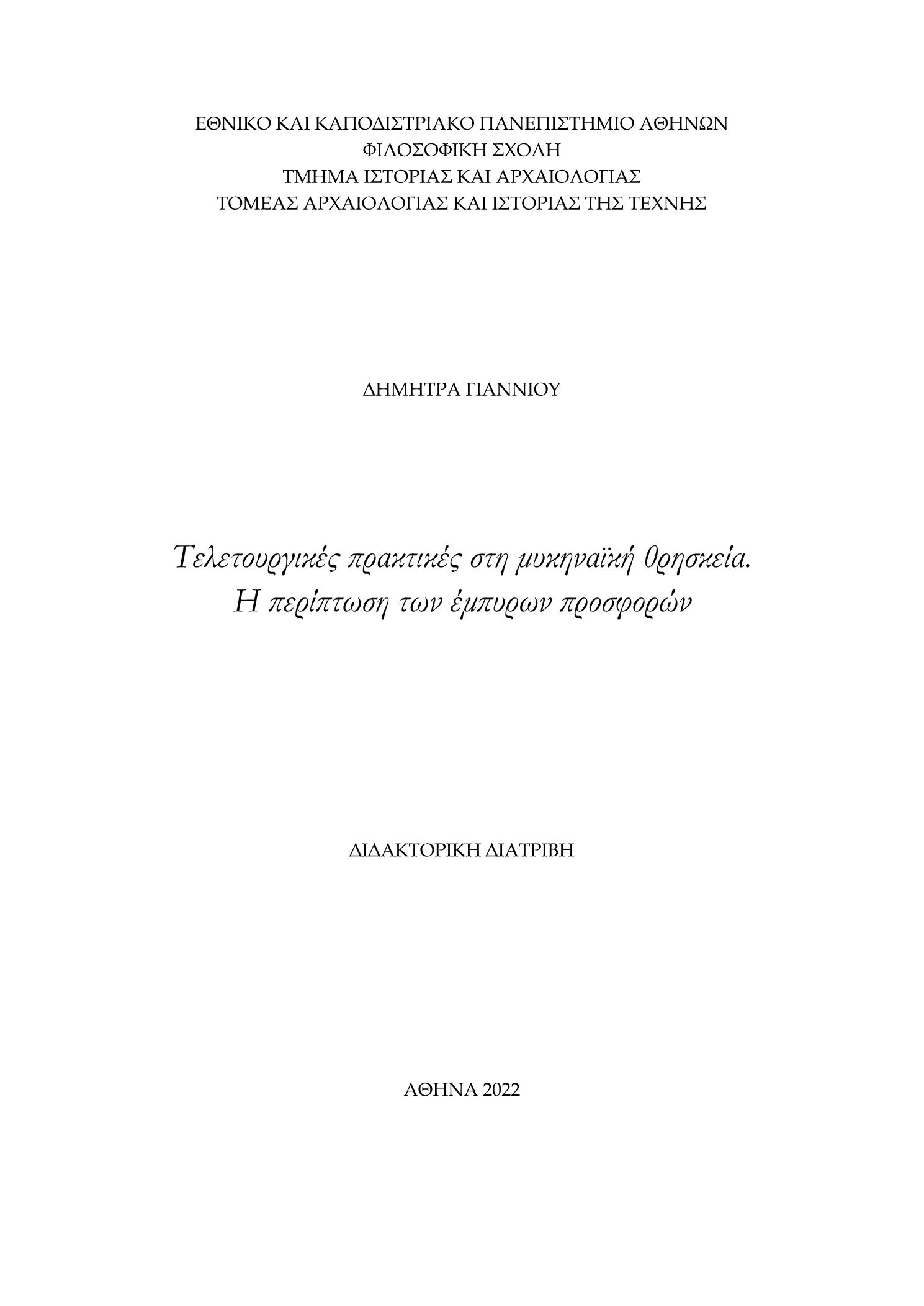 ΕΘΝΙΚΟ ΚΑΙ ΚΑΠΟΔΙΣΤΡΙΑΚΟ ΠΑΝΕΠΙΣΤΗΜΙΟ ΑΘΗΝΩΝ
ΦΙΛΟΣΟΦΙΚΗ ΣΧΟΛΗ
ΤΜΗΜΑ ΙΣΤΟΡΙΑΣ ΚΑΙ ΑΡΧΑΙΟΛΟΓΙΑΣ
ΤΟΜΕΑΣ ΑΡΧΑΙΟΛΟΓΙΑΣ ΚΑΙ ΙΣΤΟΡΙΑΣ ΤΗΣ ΤΕΧΝΗΣ

ΔΗΜΗΤΡΑ ΓΙΑΝΝΙΟΥ

Τελετουργικές πρακτικές στη μυκηναϊκή θρησκεία.
Η περίπτωση των έμπυρων προσφορών

ΔΙΔΑΚΤΟΡΙΚΗ ΔΙΑΤΡΙΒΗ

ΑΘΗΝΑ 2022